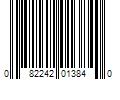 0 82242 01384 0